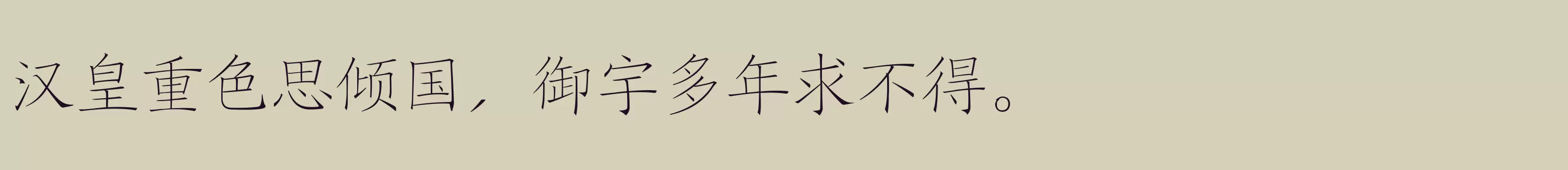 汉皇重色思倾国，御宇多年求不得。